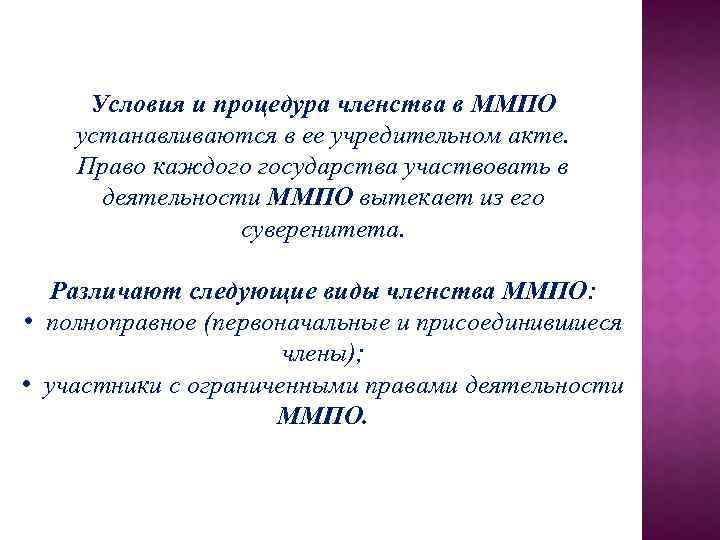 Условия и процедура членства в ММПО устанавливаются в ее учредительном акте. Право каждого государства участвовать в деятельности ММПО вытекает из его суверенитета.

Различают следующие виды членства ММПО:
• полноправное (первоначальные и присоединившиеся члены);
• участники с ограниченными правами деятельности ММПО.